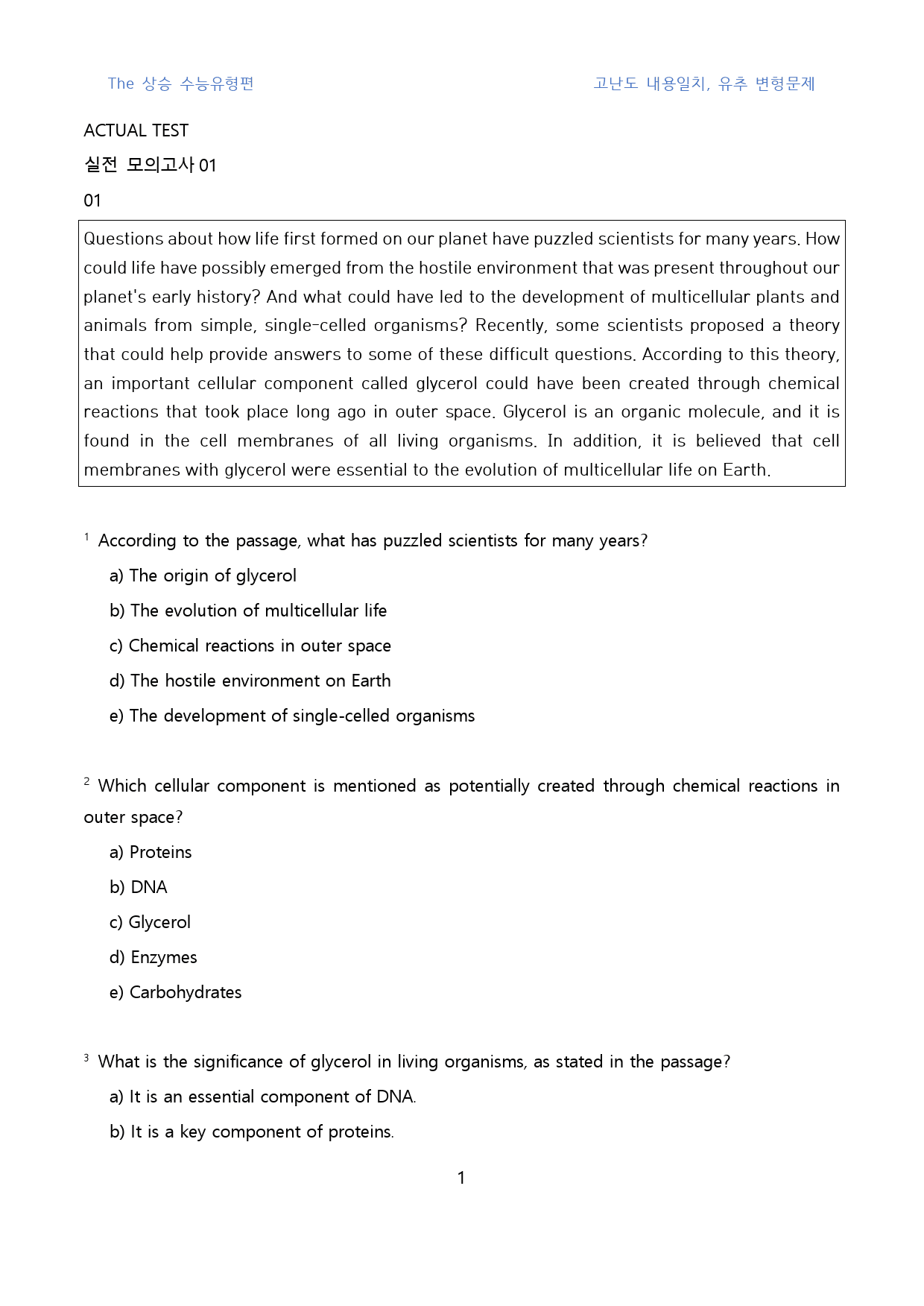 The 상승 수능유형편 고난도 내용일치, 유추 변형문제

ACTUAL TEST

실전 모의고사 01

01

Questions about how life first formed on our planet have puzzled scientists for many years. How could life have possibly emerged from the hostile environment that was present throughout our planet's early history? And what could have led to the development of multicellular plants and animals from simple, single-celled organisms? Recently, some scientists proposed a theory that could help provide answers to some of these difficult questions. According to this theory, an important cellular component called glycerol could have been created through chemical reactions that took place long ago in outer space. Glycerol is an organic molecule, and it is found in the cell membranes of all living organisms. In addition, it is believed that cell membranes with glycerol were essential to the evolution of multicellular life on Earth.

$^{1}$ According to the passage, what has puzzled scientists for many years?

a) The origin of glycerol

b) The evolution of multicellular life

c) Chemical reactions in outer space

d) The hostile environment on Earth

e) The development of single-celled organisms

$^{2}$ Which cellular component is mentioned as potentially created through chemical reactions in outer space?

a) Proteins

b) DNA

c) Glycerol

d) Enzymes

e) Carbohydrates

$^{3}$ What is the significance of glycerol in living organisms, as stated in the passage?

a) It is an essential component of DNA.

b) It is a key component of proteins.

1